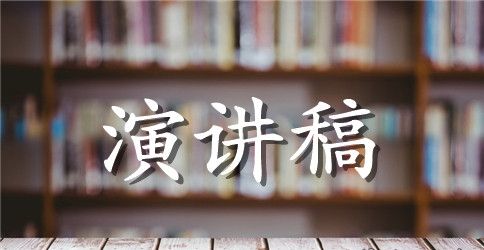 演讲稿